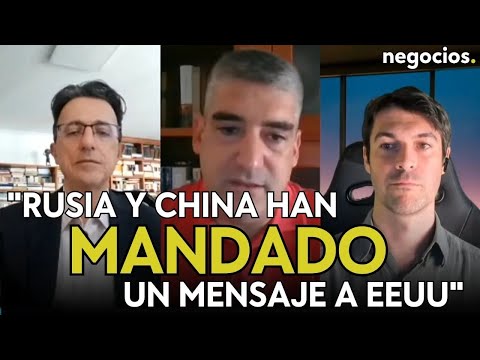 negocios.

"RUSIA Y CHINA HAN MANDADO UN MENSAJE A EEUU"